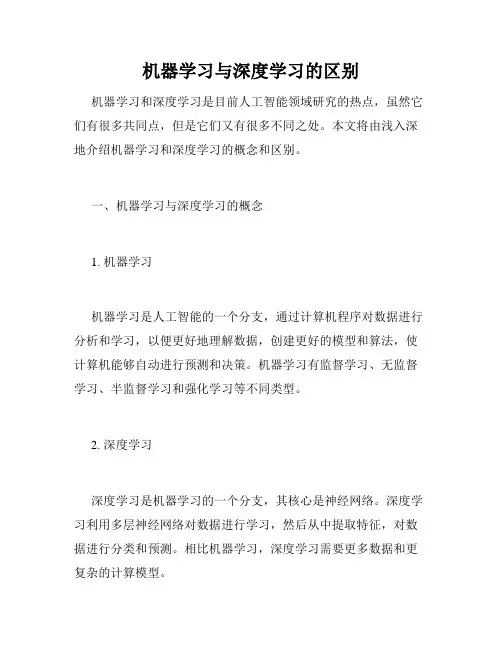 机器学习与深度学习的区别

机器学习和深度学习是目前人工智能领域研究的热点，虽然它们有很多共同点，但是它们又有很多不同之处。本文将由浅入深地介绍机器学习和深度学习的概念和区别。

一、机器学习与深度学习的概念

1. 机器学习

机器学习是人工智能的一个分支，通过计算机程序对数据进行分析和学习，以便更好地理解数据，创建更好的模型和算法，使计算机能够自动进行预测和决策。机器学习有监督学习、无监督学习、半监督学习和强化学习等不同类型。

2. 深度学习

深度学习是机器学习的一个分支，其核心是神经网络。深度学习利用多层神经网络对数据进行学习，然后从中提取特征，对数据进行分类和预测。相比机器学习，深度学习需要更多数据和更复杂的计算模型。